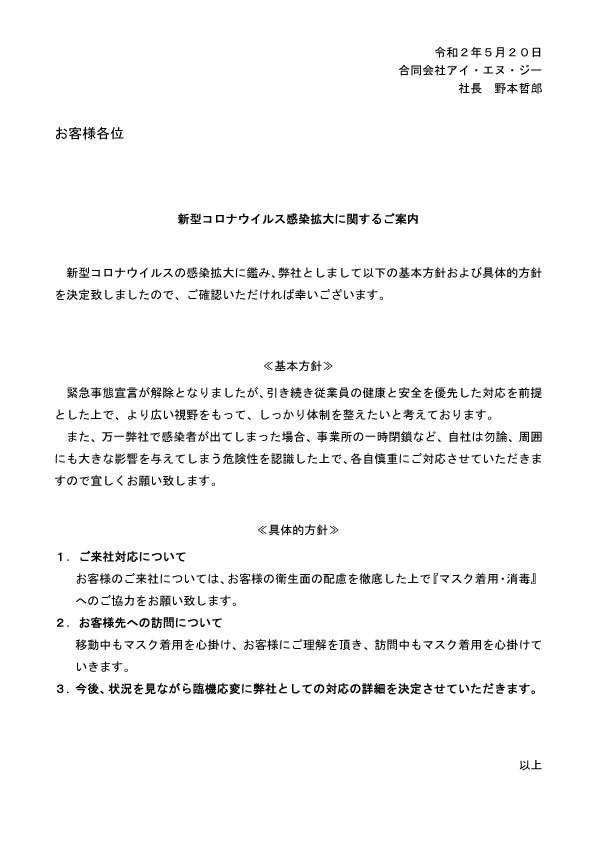 令和２年５月２０日
合同会社アイ・エヌ・ジー
社長　野本哲郎

お客様各位

新型コロナウイルス感染拡大に関するご案内

新型コロナウイルスの感染拡大に鑑み、弊社としまして以下の基本方針および具体的方針を決定致しましたので、ご確認いただければ幸いございます。

≪基本方針≫

緊急事態宣言が解除となりましたが、引き続き従業員の健康と安全を優先した対応を前提とした上で、より広い視野をもって、しっかり体制を整えたいと考えております。

また、万一弊社で感染者が出てしまった場合、事業所の一時閉鎖など、自社は勿論、周囲にも大きな影響を与えてしまう危険性を認識した上で、各自慎重にご対応させていただきますので宜しくお願い致します。

≪具体的方針≫

１．ご来社対応について
お客様のご来社については、お客様の衛生面の配慮を徹底した上で『マスク着用・消毒』へのご協力をお願い致します。

２．お客様先への訪問について
移動中もマスク着用を心掛け、お客様にご理解を頂き、訪問中もマスク着用を心掛けていきます。

３．今後、状況を見ながら臨機応変に弊社としての対応の詳細を決定させていただきます。

以上